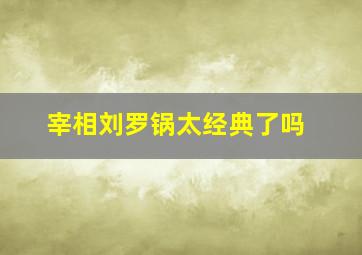 宰相刘罗锅太经典了吗